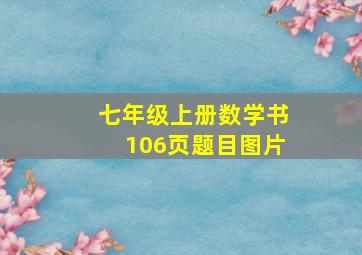 七年级上册数学书
106页题目图片